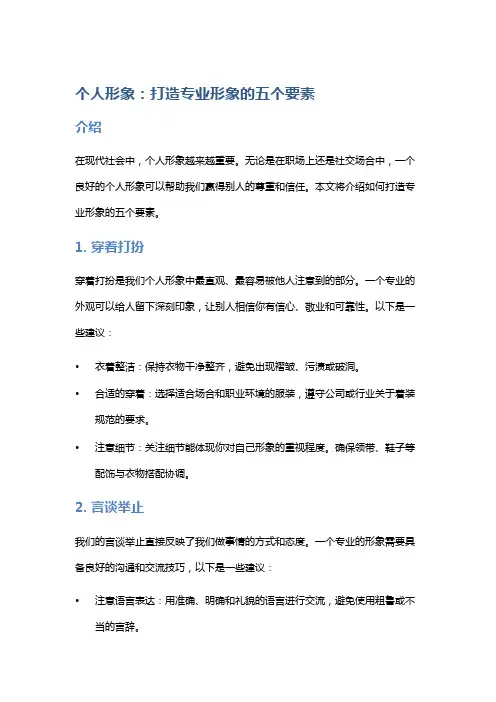 个人形象：打造专业形象的五个要素

介绍

在现代社会中，个人形象越来越重要。无论是在职场上还是社交场合中，一个良好的个人形象可以帮助我们赢得别人的尊重和信任。本文将介绍如何打造专业形象的五个要素。

1. 穿着打扮

穿着打扮是我们个人形象中最直观、最容易被他人注意到的部分。一个专业的外观可以给人留下深刻印象，让别人相信你有信心、敬业和可靠性。以下是一些建议：

• 衣着整洁：保持衣物干净整齐，避免出现褶皱、污渍或破洞。

• 合适的穿着：选择适合场合和职业环境的服装，遵守公司或行业关于着装规范的要求。

• 注意细节：关注细节能体现你对自己形象的重视程度。确保领带、鞋子等配饰与衣物搭配协调。

2. 言谈举止

我们的言谈举止直接反映了我们做事情的方式和态度。一个专业的形象需要具备良好的沟通和交流技巧，以下是一些建议：

• 注意语言表达：用准确、明确和礼貌的语言进行交流，避免使用粗鲁或不当的言辞。